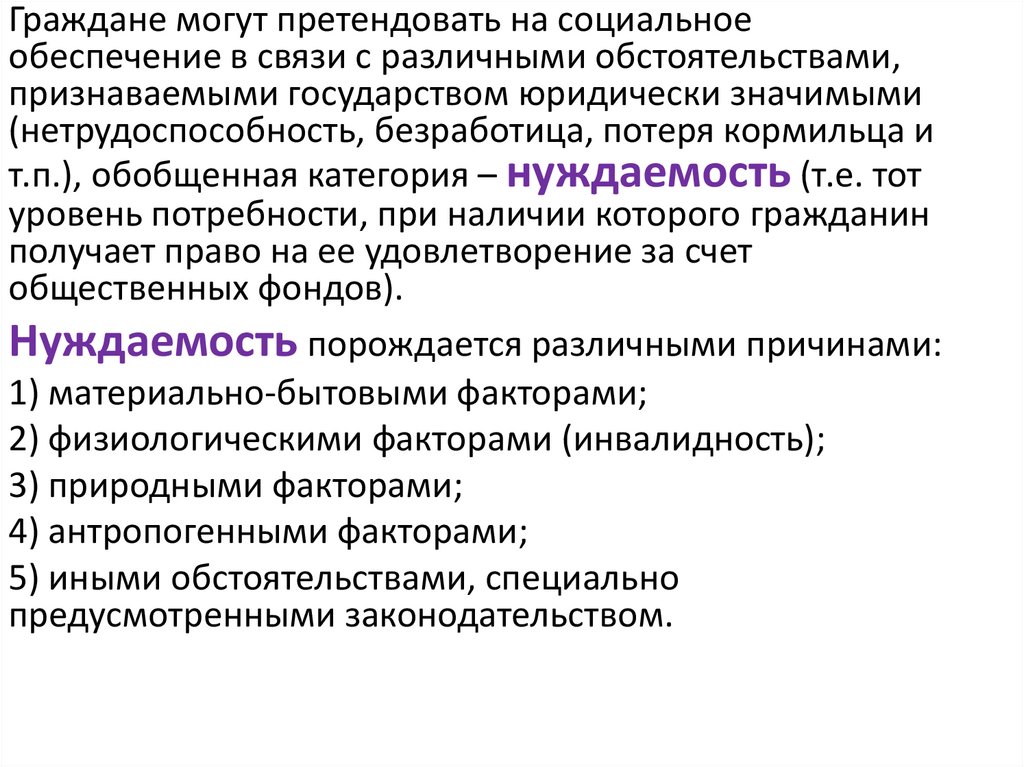 Граждане могут претендовать на социальное обеспечение в связи с различными обстоятельствами, признаваемыми государством юридически значимыми (нетрудоспособность, безработица, потеря кормильца и т.п.), обобщенная категория – нуждаемость (т.е. тот уровень потребности, при наличии которого гражданин получает право на ее удовлетворение за счет общественных фондов).

Нуждаемость порождается различными причинами:

1) материально-бытовыми факторами;

2) физиологическими факторами (инвалидность);

3) природными факторами;

4) антропогенными факторами;

5) иными обстоятельствами, специально предусмотренными законодательством.